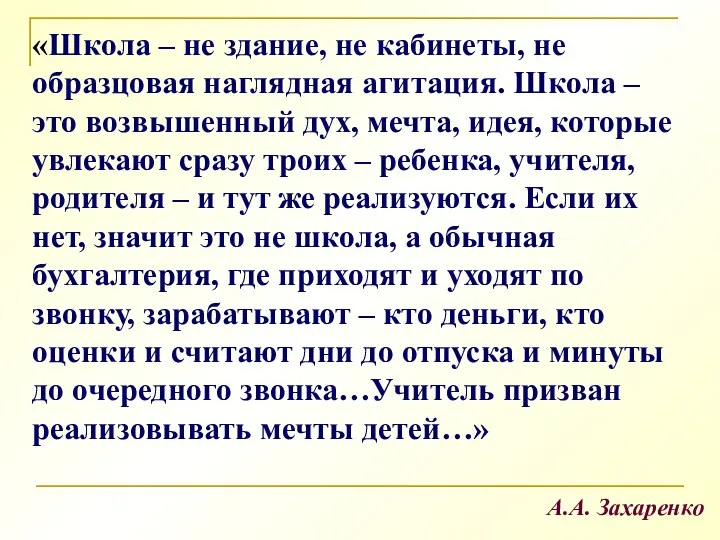 «Школа – не здание, не кабинеты, не образцовая наглядная агитация. Школа – это возвышенный дух, мечта, идея, которые увлекают сразу троих – ребенка, учителя, родителя – и тут же реализуются. Если их нет, значит это не школа, а обычная бухгалтерия, где приходят и уходят по звонку, зарабатывают – кто деньги, кто оценки и считают дни до отпуска и минуты до очередного звонка…Учитель призван реализовывать мечты детей…»

А.А. Захаренко